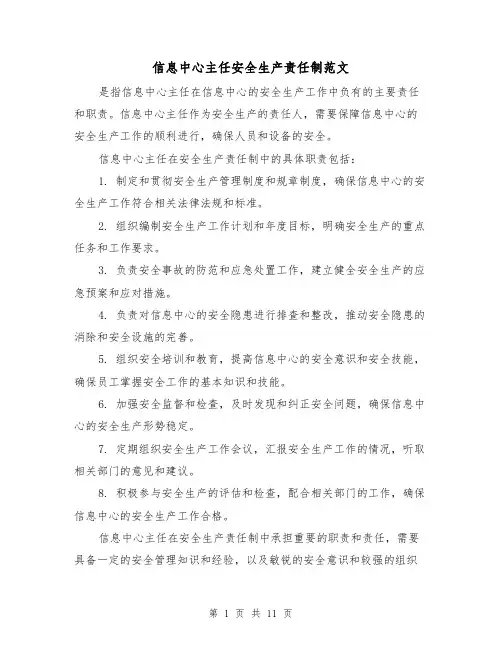 信息中心主任安全生产责任制范文

是指信息中心主任在信息中心的安全生产工作中负有的主要责任和职责。信息中心主任作为安全生产的责任人，需要保障信息中心的安全生产工作的顺利进行，确保人员和设备的安全。

信息中心主任在安全生产责任制中的具体职责包括：

1. 制定和贯彻安全生产管理制度和规章制度，确保信息中心的安全生产工作符合相关法律法规和标准。

2. 组织编制安全生产工作计划和年度目标，明确安全生产的重点任务和工作要求。

3. 负责安全事故的防范和应急处置工作，建立健全安全生产的应急预案和应对措施。

4. 负责对信息中心的安全隐患进行排查和整改，推动安全隐患的消除和安全设施的完善。

5. 组织安全培训和教育，提高信息中心的安全意识和安全技能，确保员工掌握安全工作的基本知识和技能。

6. 加强安全监督和检查，及时发现和纠正安全问题，确保信息中心的安全生产形势稳定。

7. 定期组织安全生产工作会议，汇报安全生产工作的情况，听取相关部门的意见和建议。

8. 积极参与安全生产的评估和检查，配合相关部门的工作，确保信息中心的安全生产工作合格。

信息中心主任在安全生产责任制中承担重要的职责和责任，需要具备一定的安全管理知识和经验，以及敏锐的安全意识和较强的组织

第 1 页 共 11 页